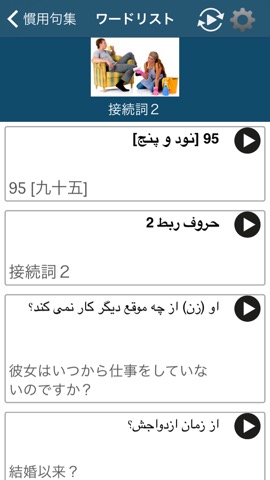 慣用句集 ワードリスト

接続詞２

95 [نود و پنج]

95 [九十五]

حروف ربط 2

接続詞２

او (زن) از چه موقع دیگر کار نمی کند؟

彼女はいつから仕事をしていないのですか？

از زمان ازدواجش؟

結婚以来？